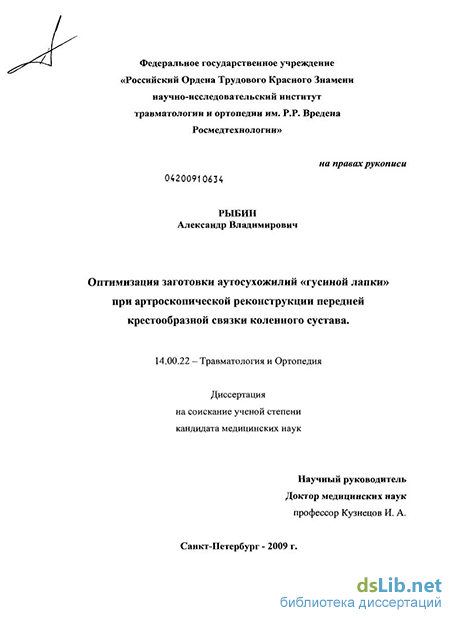 Федеральное государственное учреждение
«Российский Ордена Трудового Красного Знамени
научно-исследовательский институт
травматологии и ортопедии им. Р.Р. Вредена
Росмедтехнологии»

на правах рукописи

04200910634

РЫБИН
Александр Владимирович

Оптимизация заготовки аутосухожилий «гусиной лапки»
при артроскопической реконструкции передней
крестообразной связки коленного сустава.

14.00.22 – Травматология и Ортопедия

Диссертация
на соискание ученой степени
кандидата медицинских наук

Научный руководитель
Доктор медицинских наук
профессор Кузнецов И. А.

Санкт-Петербург - 2009 г.

dsLib.net
библиотека диссертаций